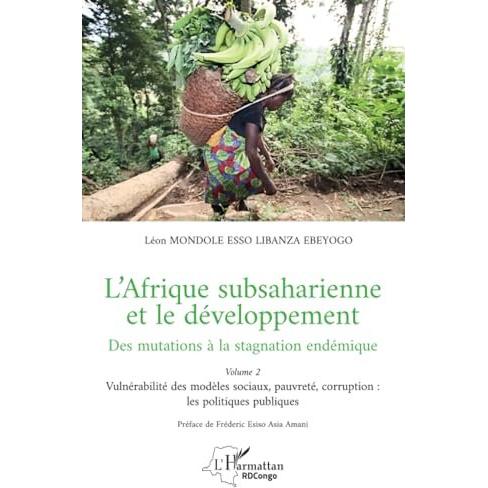 Léon MONDOLE ESSO LIBANZA EBEYOGO

L'Afrique subsaharienne et le développement

Des mutations à la stagnation endémique

Volume 2

Vulnérabilité des modèles sociaux, pauvreté, corruption : les politiques publiques

Préface de Fréderic Esiso Asia Amani

L'Harmattan RDCongo